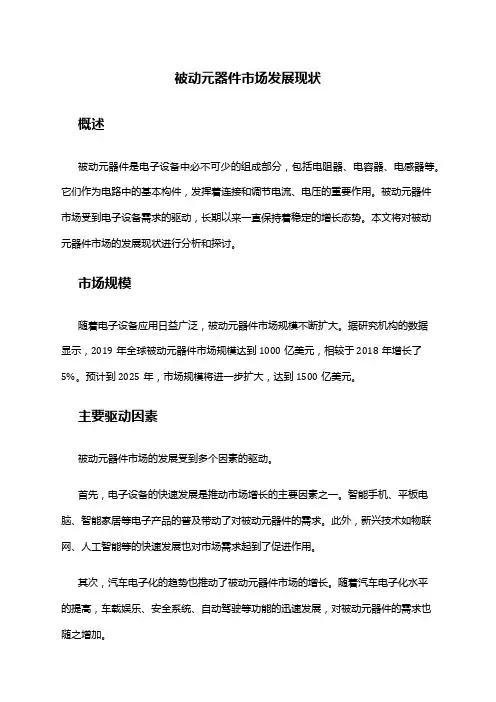 被动元器件市场发展现状

概述

被动元器件是电子设备中必不可少的组成部分，包括电阻器、电容器、电感器等。它们作为电路中的基本构件，发挥着连接和调节电流、电压的重要作用。被动元器件市场受到电子设备需求的驱动，长期以来一直保持着稳定的增长态势。本文将对被动元器件市场的发展现状进行分析和探讨。

市场规模

随着电子设备应用日益广泛，被动元器件市场规模不断扩大。据研究机构的数据显示，2019 年全球被动元器件市场规模达到 1000 亿美元，相较于 2018 年增长了 5%。预计到 2025 年，市场规模将进一步扩大，达到 1500 亿美元。

主要驱动因素

被动元器件市场的发展受到多个因素的驱动。

首先，电子设备的快速发展是推动市场增长的主要因素之一。智能手机、平板电脑、智能家居等电子产品的普及带动了对被动元器件的需求。此外，新兴技术如物联网、人工智能等的快速发展也对市场需求起到了促进作用。

其次，汽车电子化的趋势也推动了被动元器件市场的增长。随着汽车电子化水平的提高，车载娱乐、安全系统、自动驾驶等功能的迅速发展，对被动元器件的需求也随之增加。